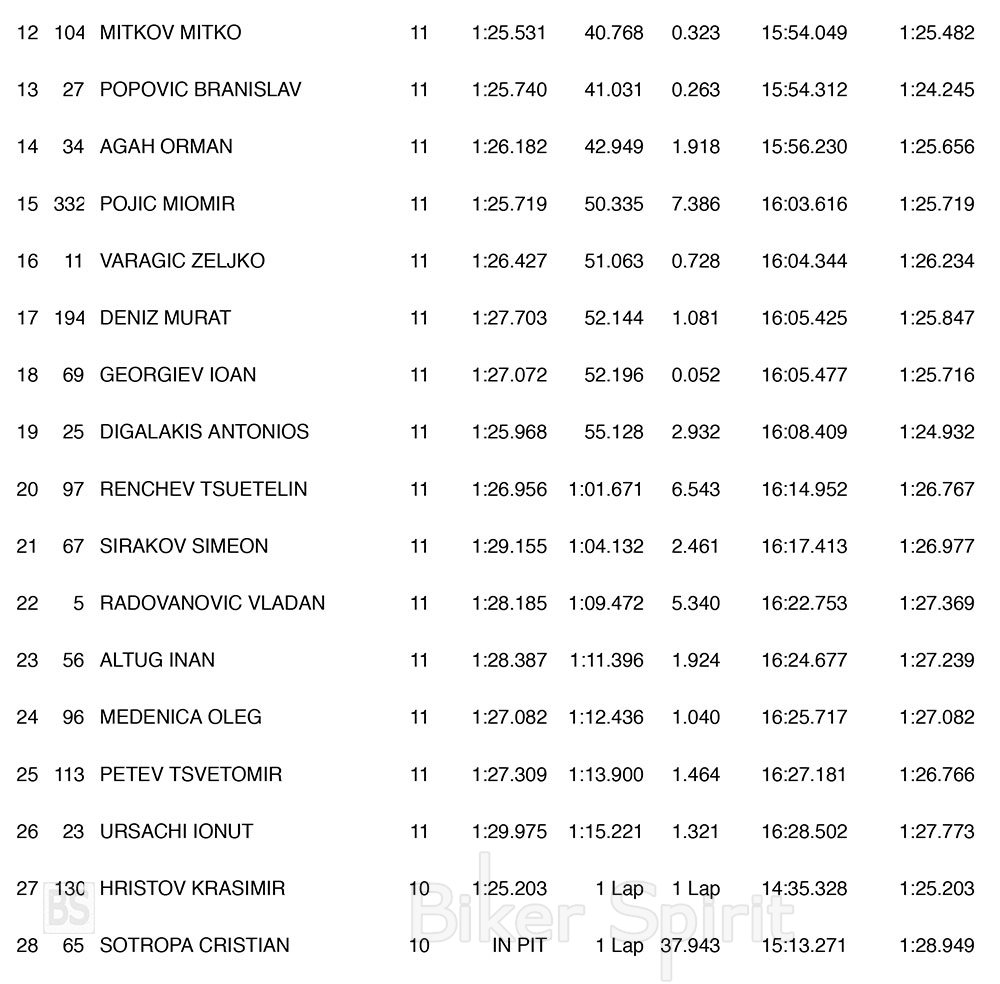 | 12 | 104 | MITKOV MITKO | 11 | 1:25.531 | 40.768 | 0.323 | 15:54.049 | 1:25.482 |
|---|---|---|---|---|---|---|---|---|
| 13 | 27 | POPOVIC BRANISLAV | 11 | 1:25.740 | 41.031 | 0.263 | 15:54.312 | 1:24.245 |
| 14 | 34 | AGAH ORMAN | 11 | 1:26.182 | 42.949 | 1.918 | 15:56.230 | 1:25.656 |
| 15 | 332 | POJIC MIOMIR | 11 | 1:25.719 | 50.335 | 7.386 | 16:03.616 | 1:25.719 |
| 16 | 11 | VARAGIC ZELJKO | 11 | 1:26.427 | 51.063 | 0.728 | 16:04.344 | 1:26.234 |
| 17 | 194 | DENIZ MURAT | 11 | 1:27.703 | 52.144 | 1.081 | 16:05.425 | 1:25.847 |
| 18 | 69 | GEORGIEV IOAN | 11 | 1:27.072 | 52.196 | 0.052 | 16:05.477 | 1:25.716 |
| 19 | 25 | DIGALAKIS ANTONIOS | 11 | 1:25.968 | 55.128 | 2.932 | 16:08.409 | 1:24.932 |
| 20 | 97 | RENCHEV TSUETELIN | 11 | 1:26.956 | 1:01.671 | 6.543 | 16:14.952 | 1:26.767 |
| 21 | 67 | SIRAKOV SIMEON | 11 | 1:29.155 | 1:04.132 | 2.461 | 16:17.413 | 1:26.977 |
| 22 | 5 | RADOVANOVIC VLADAN | 11 | 1:28.185 | 1:09.472 | 5.340 | 16:22.753 | 1:27.369 |
| 23 | 56 | ALTUG INAN | 11 | 1:28.387 | 1:11.396 | 1.924 | 16:24.677 | 1:27.239 |
| 24 | 96 | MEDENICA OLEG | 11 | 1:27.082 | 1:12.436 | 1.040 | 16:25.717 | 1:27.082 |
| 25 | 113 | PETEV TSVETOMIR | 11 | 1:27.309 | 1:13.900 | 1.464 | 16:27.181 | 1:26.766 |
| 26 | 23 | URSACHI IONUT | 11 | 1:29.975 | 1:15.221 | 1.321 | 16:28.502 | 1:27.773 |
| 27 | 130 | HRISTOV KRASIMIR | 10 | 1:25.203 | 1 Lap | 1 Lap | 14:35.328 | 1:25.203 |
| 28 | 65 | SOTROPA CRISTIAN | 10 | IN PIT | 1 Lap | 37.943 | 15:13.271 | 1:28.949 |

BS Biker Spirit